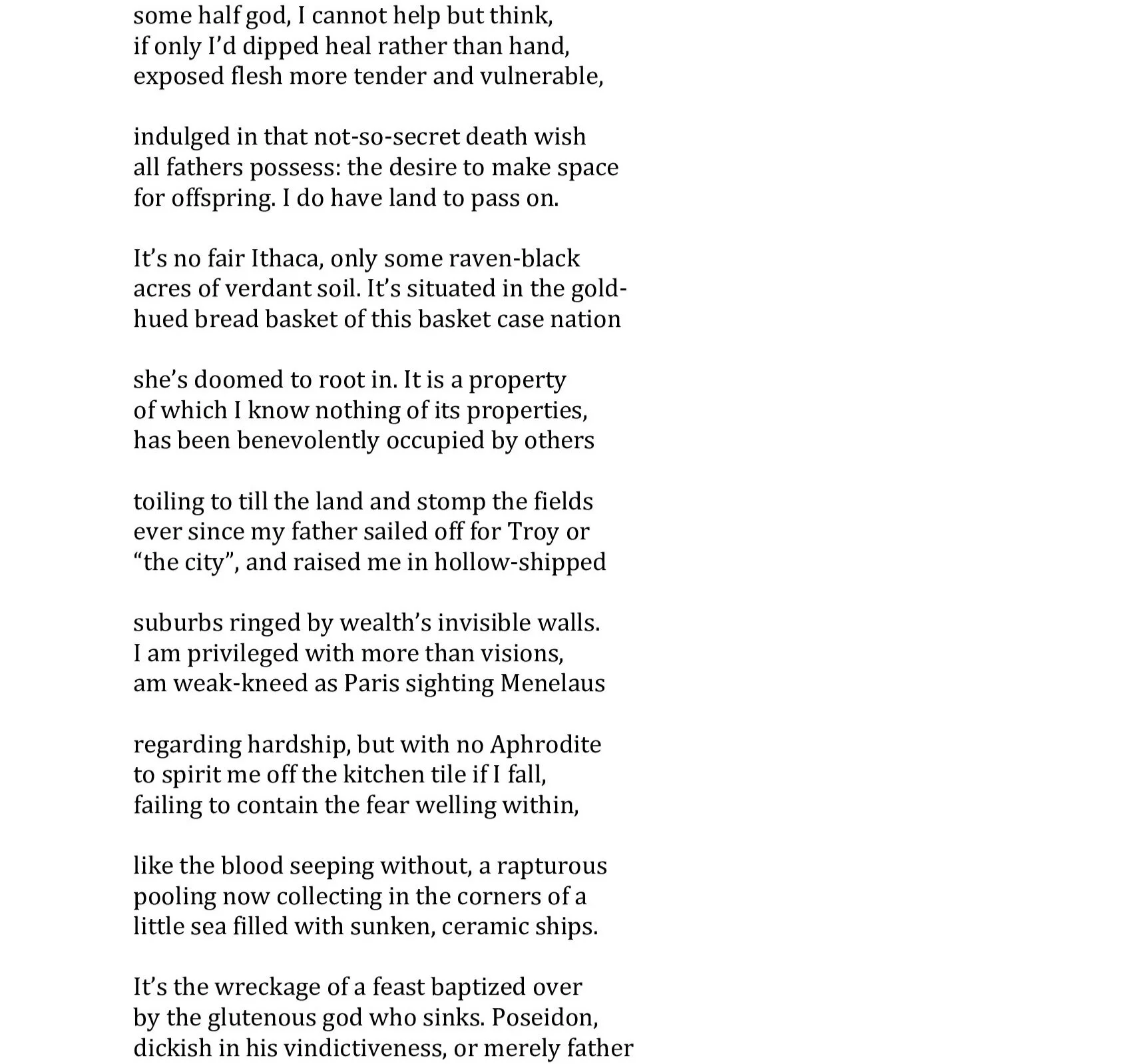 some half god, I cannot help but think,
if only I'd dipped heal rather than hand,
exposed flesh more tender and vulnerable,

indulged in that not-so-secret death wish
all fathers possess: the desire to make space
for offspring. I do have land to pass on.

It's no fair Ithaca, only some raven-black
acres of verdant soil. It's situated in the gold-
hued bread basket of this basket case nation

she's doomed to root in. It is a property
of which I know nothing of its properties,
has been benevolently occupied by others

toiling to till the land and stomp the fields
ever since my father sailed off for Troy or
"the city", and raised me in hollow-shipped

suburbs ringed by wealth's invisible walls.
I am privileged with more than visions,
am weak-kneed as Paris sighting Menelaus

regarding hardship, but with no Aphrodite
to spirit me off the kitchen tile if I fall,
failing to contain the fear welling within,

like the blood seeping without, a rapturous
pooling now collecting in the corners of a
little sea filled with sunken, ceramic ships.

It's the wreckage of a feast baptized over
by the glutenous god who sinks. Poseidon,
dickish in his vindictiveness, or merely father